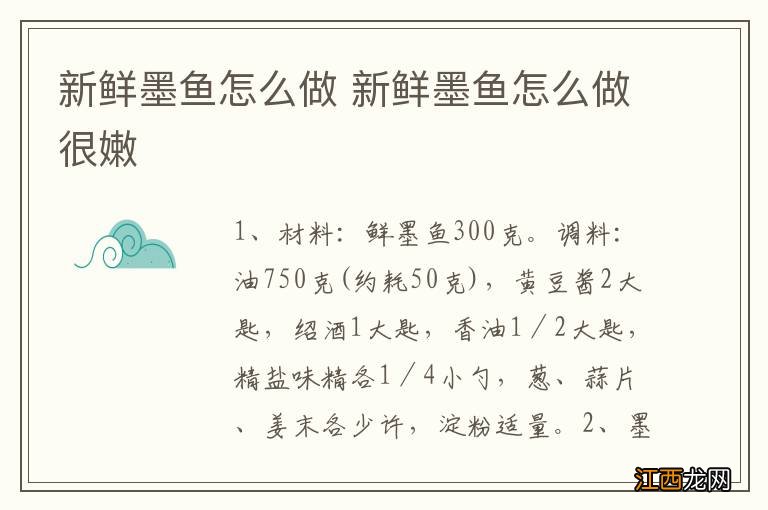 新鲜墨鱼怎么做 新鲜墨鱼怎么做很嫩

1、材料：鲜墨鱼300克。调料：油750克(约耗50克)，黄豆酱2大匙，绍酒1大匙，香油1／2大匙，精盐味精各1／4小勺，葱、蒜片、姜末各少许，淀粉适量。2、墨

江西龙网